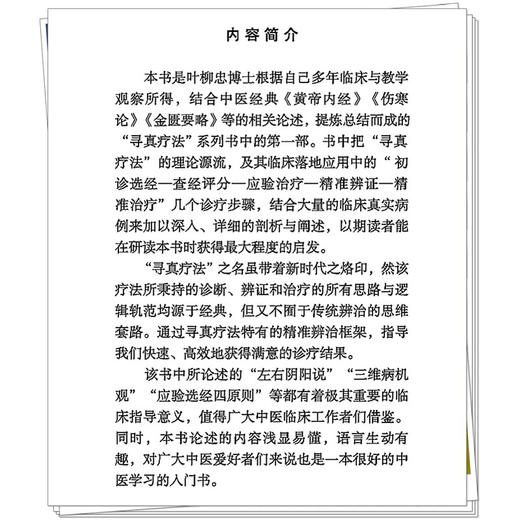 内容简介

本书是叶柳忠博士根据自己多年临床与教学观察所得，结合中医经典《黄帝内经》《伤寒论》《金匮要略》等的相关论述，提炼总结而成的“寻真疗法”系列书中的第一部。书中把“寻真疗法”的理论源流，及其临床落地应用中的“初诊选经—查经评分—应验治疗—精准辨证—精准治疗”几个诊疗步骤，结合大量的临床真实病例来加以深入、详细的剖析与阐述，以期读者能在研读本书时获得最大程度的启发。

“寻真疗法”之名虽带着新时代之烙印，然该疗法所秉持的诊断、辨证和治疗的所有思路与逻辑轨范均源于经典，但又不囿于传统辨治的思维套路。通过寻真疗法特有的精准辨治框架，指导我们快速、高效地获得满意的诊疗结果。

该书中所论述的“左右阴阳说”“三维病机观”“应验选经四原则”等都有着极其重要的临床指导意义，值得广大中医临床工作者们借鉴。同时，本书论述的内容浅显易懂，语言生动有趣，对广大中医爱好者们来说也是一本很好的中医学习的入门书。